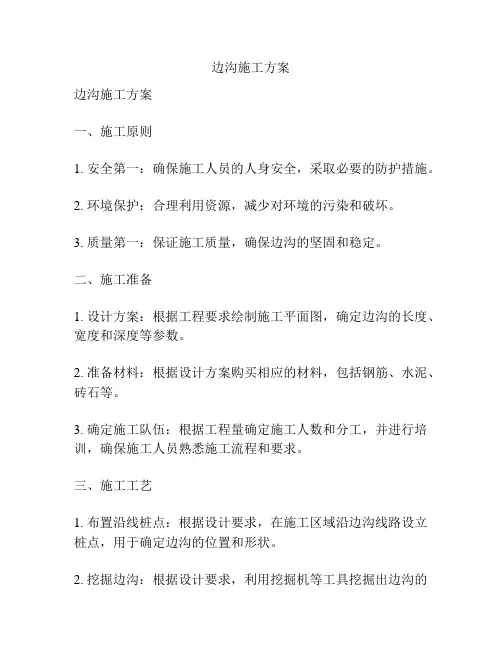 边沟施工方案

边沟施工方案

一、施工原则

1. 安全第一：确保施工人员的人身安全，采取必要的防护措施。

2. 环境保护：合理利用资源，减少对环境的污染和破坏。

3. 质量第一：保证施工质量，确保边沟的坚固和稳定。

二、施工准备

1. 设计方案：根据工程要求绘制施工平面图，确定边沟的长度、宽度和深度等参数。

2. 准备材料：根据设计方案购买相应的材料，包括钢筋、水泥、砖石等。

3. 确定施工队伍：根据工程量确定施工人数和分工，并进行培训，确保施工人员熟悉施工流程和要求。

三、施工工艺

1. 布置沿线桩点：根据设计要求，在施工区域沿边沟线路设立桩点，用于确定边沟的位置和形状。

2. 挖掘边沟：根据设计要求，利用挖掘机等工具挖掘出边沟的